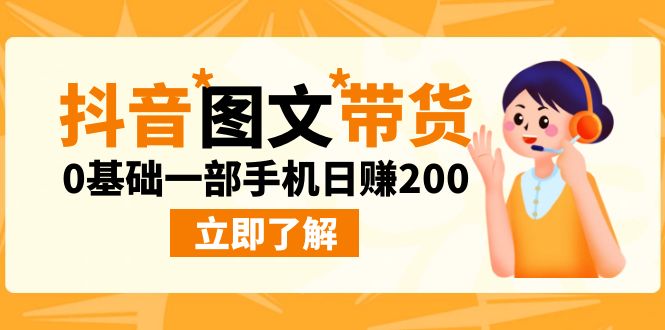 抖音*图文*带货

0基础一部手机日赚200

立即了解